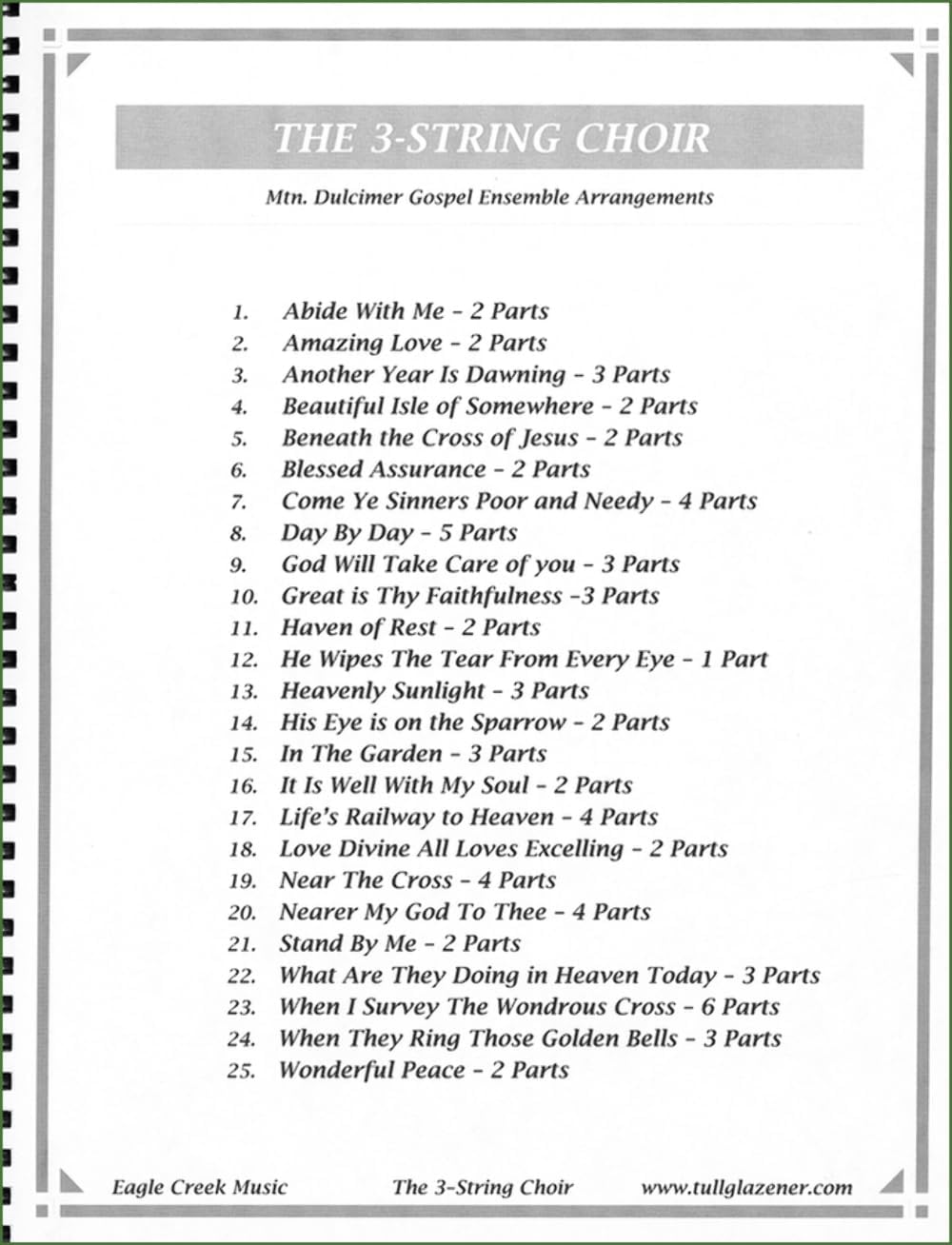 THE 3-STRING CHOIR

Mtn. Dulcimer Gospel Ensemble Arrangements

1. Abide With Me - 2 Parts
2. Amazing Love - 2 Parts
3. Another Year Is Dawning - 3 Parts
4. Beautiful Isle of Somewhere - 2 Parts
5. Beneath the Cross of Jesus - 2 Parts
6. Blessed Assurance - 2 Parts
7. Come Ye Sinners Poor and Needy - 4 Parts
8. Day By Day - 5 Parts
9. God Will Take Care of you - 3 Parts
10. Great is Thy Faithfulness -3 Parts
11. Haven of Rest - 2 Parts
12. He Wipes The Tear From Every Eye - 1 Part
13. Heavenly Sunlight - 3 Parts
14. His Eye is on the Sparrow - 2 Parts
15. In The Garden - 3 Parts
16. It Is Well With My Soul - 2 Parts
17. Life's Railway to Heaven - 4 Parts
18. Love Divine All Loves Excelling - 2 Parts
19. Near The Cross - 4 Parts
20. Nearer My God To Thee - 4 Parts
21. Stand By Me - 2 Parts
22. What Are They Doing in Heaven Today - 3 Parts
23. When I Survey The Wondrous Cross - 6 Parts
24. When They Ring Those Golden Bells - 3 Parts
25. Wonderful Peace - 2 Parts

Eagle Creek Music The 3-String Choir www.tullglazener.com